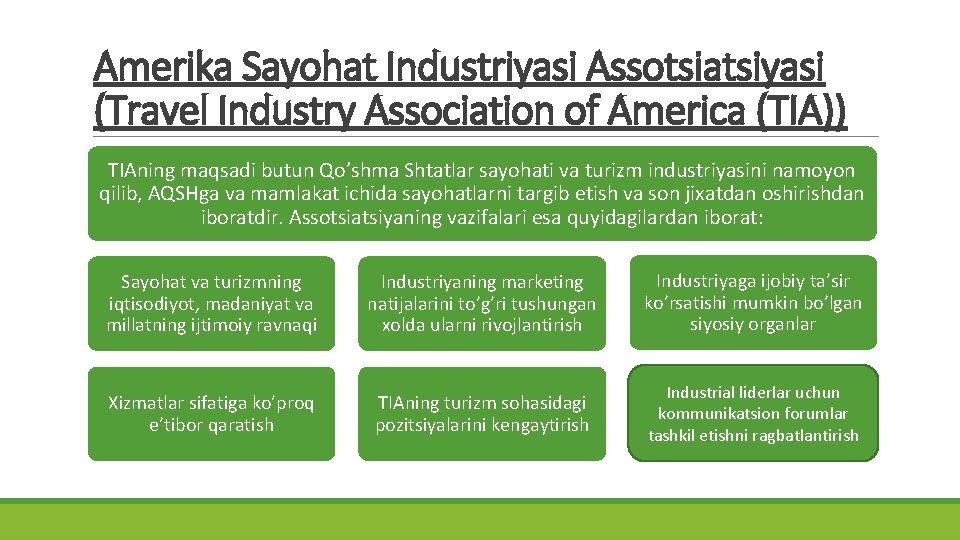 Amerika Sayohat Industriyasi Assotsiatsiyasi (Travel Industry Association of America (TIA))

TIAning maqsadi butun Qo’shma Shtatlar sayohati va turizm industriyasini namoyon qilib, AQSHga va mamlakat ichida sayohatlarni targib etish va son jixatdan oshirishdan iboratdir. Assotsiatsiyaning vazifalari esa quyidagilardan iborat:

Sayohat va turizmning iqtisodiyot, madaniyat va millatning ijtimoiy ravnaqi

Industriyaning marketing natijalarini to’g’ri tushungan xolda ularni rivojlantirish

Industriyaga ijobiy ta’sir ko’rsatishi mumkin bo’lgan siyosiy organlar

Xizmatlar sifatiga ko’proq e’tibor qaratish

TIAning turizm sohasidagi pozitsiyalarini kengaytirish

Industrial liderlar uchun kommunikatsion forumlar tashkil etishni ragbatlantirish